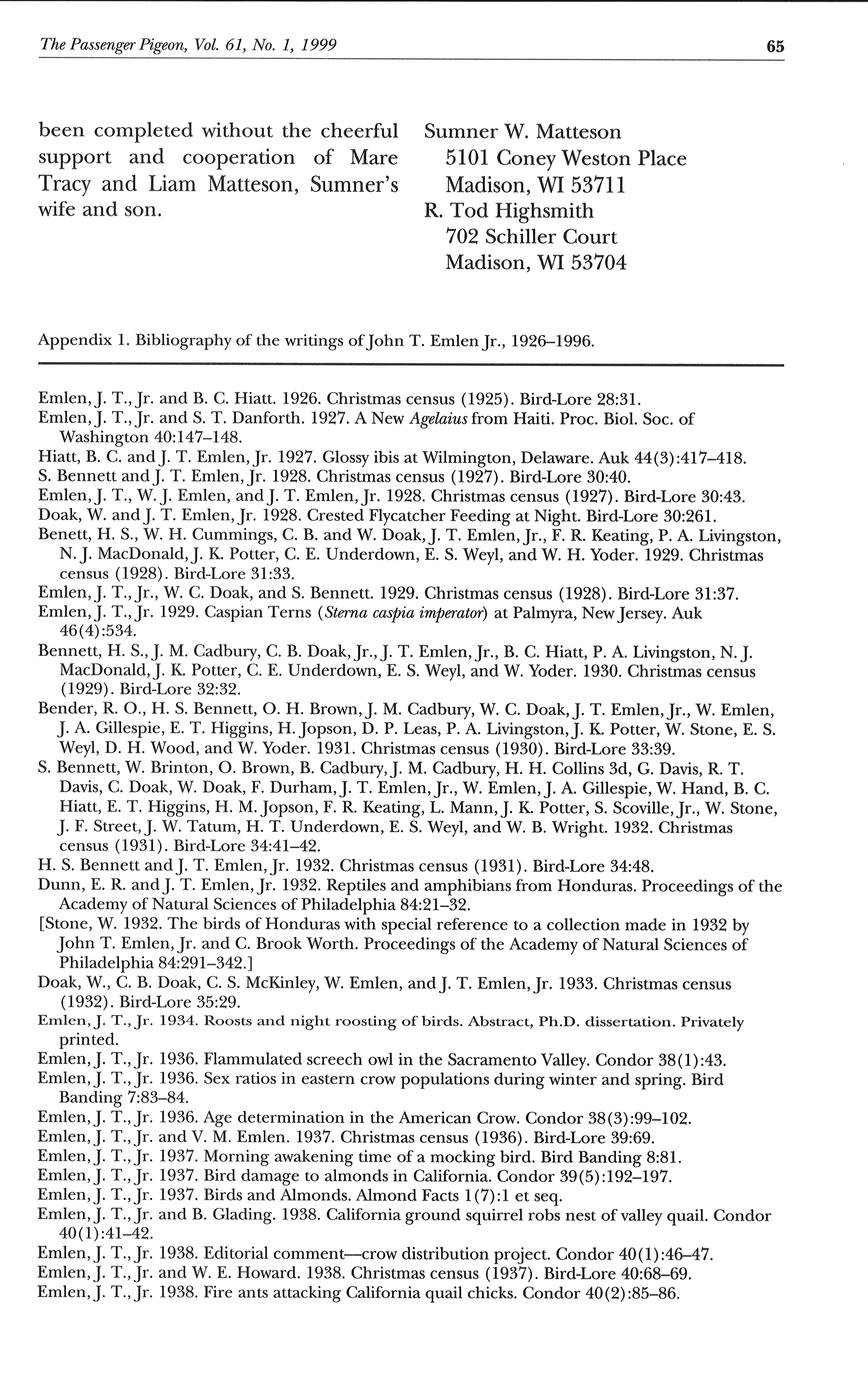 The Passenger Pigeon, Vol. 61, No. 1, 1999 65

been completed without the cheerful support and cooperation of Mare Tracy and Liam Matteson, Sumner's wife and son.

Sumner W. Matteson
5101 Coney Weston Place
Madison, WI 53711
R. Tod Highsmith
702 Schiller Court
Madison, WI 53704

Appendix 1. Bibliography of the writings of John T. Emlen Jr., 1926–1996.

Emlen, J. T., Jr. and B. C. Hiatt. 1926. Christmas census (1925). Bird-Lore 28:31.
Emlen, J. T., Jr. and S. T. Danforth. 1927. A New Agelaius from Haiti. Proc. Biol. Soc. of Washington 40:147–148.
Hiatt, B. C. and J. T. Emlen, Jr. 1927. Glossy ibis at Wilmington, Delaware. Auk 44(3):417–418.
S. Bennett and J. T. Emlen, Jr. 1928. Christmas census (1927). Bird-Lore 30:40.
Emlen, J. T., W. J. Emlen, and J. T. Emlen, Jr. 1928. Christmas census (1927). Bird-Lore 30:43.
Doak, W. and J. T. Emlen, Jr. 1928. Crested Flycatcher Feeding at Night. Bird-Lore 30:261.
Benett, H. S., W. H. Cummings, C. B. and W. Doak, J. T. Emlen, Jr., F. R. Keating, P. A. Livingston, N. J. MacDonald, J. K. Potter, C. E. Underdown, E. S. Weyl, and W. H. Yoder. 1929. Christmas census (1928). Bird-Lore 31:33.
Emlen, J. T., Jr., W. C. Doak, and S. Bennett. 1929. Christmas census (1928). Bird-Lore 31:37.
Emlen, J. T., Jr. 1929. Caspian Terns (Sterna caspia imperator) at Palmyra, New Jersey. Auk 46(4):534.
Bennett, H. S., J. M. Cadbury, C. B. Doak, Jr., J. T. Emlen, Jr., B. C. Hiatt, P. A. Livingston, N. J. MacDonald, J. K. Potter, C. E. Underdown, E. S. Weyl, and W. Yoder. 1930. Christmas census (1929). Bird-Lore 32:32.
Bender, R. O., H. S. Bennett, O. H. Brown, J. M. Cadbury, W. C. Doak, J. T. Emlen, Jr., W. Emlen, J. A. Gillespie, E. T. Higgins, H. Jopson, D. P. Leas, P. A. Livingston, J. K. Potter, W. Stone, E. S. Weyl, D. H. Wood, and W. Yoder. 1931. Christmas census (1930). Bird-Lore 33:39.
S. Bennett, W. Brinton, O. Brown, B. Cadbury, J. M. Cadbury, H. H. Collins 3d, G. Davis, R. T. Davis, C. Doak, W. Doak, F. Durham, J. T. Emlen, Jr., W. Emlen, J. A. Gillespie, W. Hand, B. C. Hiatt, E. T. Higgins, H. M. Jopson, F. R. Keating, L. Mann, J. K. Potter, S. Scoville, Jr., W. Stone, J. F. Street, J. W. Tatum, H. T. Underdown, E. S. Weyl, and W. B. Wright. 1932. Christmas census (1931). Bird-Lore 34:41–42.
H. S. Bennett and J. T. Emlen, Jr. 1932. Christmas census (1931). Bird-Lore 34:48.
Dunn, E. R. and J. T. Emlen, Jr. 1932. Reptiles and amphibians from Honduras. Proceedings of the Academy of Natural Sciences of Philadelphia 84:21–32.
[Stone, W. 1932. The birds of Honduras with special reference to a collection made in 1932 by John T. Emlen, Jr. and C. Brook Worth. Proceedings of the Academy of Natural Sciences of Philadelphia 84:291–342.]
Doak, W., C. B. Doak, C. S. McKinley, W. Emlen, and J. T. Emlen, Jr. 1933. Christmas census (1932). Bird-Lore 35:29.
Emlen, J. T., Jr. 1934. Roosts and night roosting of birds. Abstract, Ph.D. dissertation. Privately printed.
Emlen, J. T., Jr. 1936. Flammulated screech owl in the Sacramento Valley. Condor 38(1):43.
Emlen, J. T., Jr. 1936. Sex ratios in eastern crow populations during winter and spring. Bird Banding 7:83–84.
Emlen, J. T., Jr. 1936. Age determination in the American Crow. Condor 38(3):99–102.
Emlen, J. T., Jr. and V. M. Emlen. 1937. Christmas census (1936). Bird-Lore 39:69.
Emlen, J. T., Jr. 1937. Morning awakening time of a mocking bird. Bird Banding 8:81.
Emlen, J. T., Jr. 1937. Bird damage to almonds in California. Condor 39(5):192–197.
Emlen, J. T., Jr. 1937. Birds and Almonds. Almond Facts 1(7):1 et seq.
Emlen, J. T., Jr. and B. Glading. 1938. California ground squirrel robs nest of valley quail. Condor 40(1):41–42.
Emlen, J. T., Jr. 1938. Editorial comment—crow distribution project. Condor 40(1):46–47.
Emlen, J. T., Jr. and W. E. Howard. 1938. Christmas census (1937). Bird-Lore 40:68–69.
Emlen, J. T., Jr. 1938. Fire ants attacking California quail chicks. Condor 40(2):85–86.